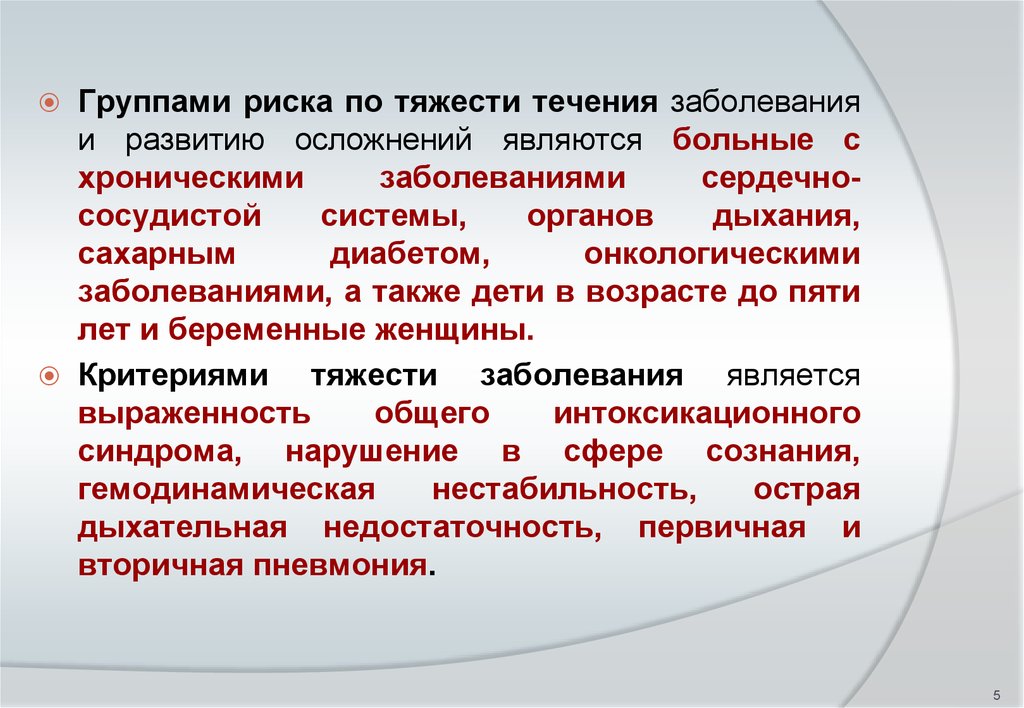 Группами риска по тяжести течения заболевания и развитию осложнений являются больные с хроническими заболеваниями сердечно-сосудистой системы, органов дыхания, сахарным диабетом, онкологическими заболеваниями, а также дети в возрасте до пяти лет и беременные женщины.

Критериями тяжести заболевания является выраженность общего интоксикационного синдрома, нарушение в сфере сознания, гемодинамическая нестабильность, острая дыхательная недостаточность, первичная и вторичная пневмония.

5